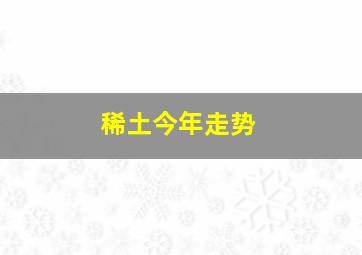 稀土今年走势